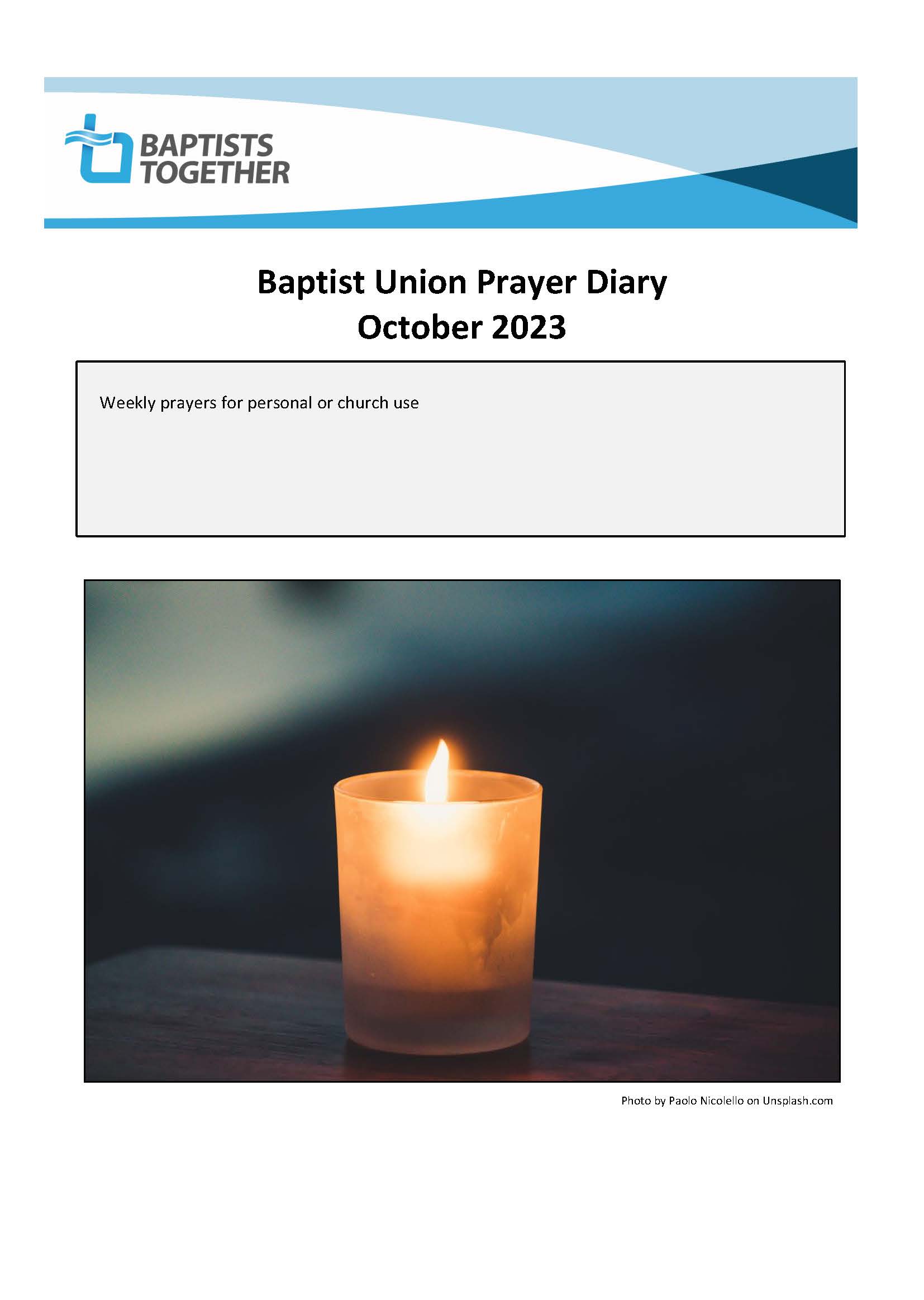 BAPTISTS TOGETHER

Baptist Union Prayer Diary
October 2023

Weekly prayers for personal or church use

Photo by Paolo Nicolello on Unsplash.com